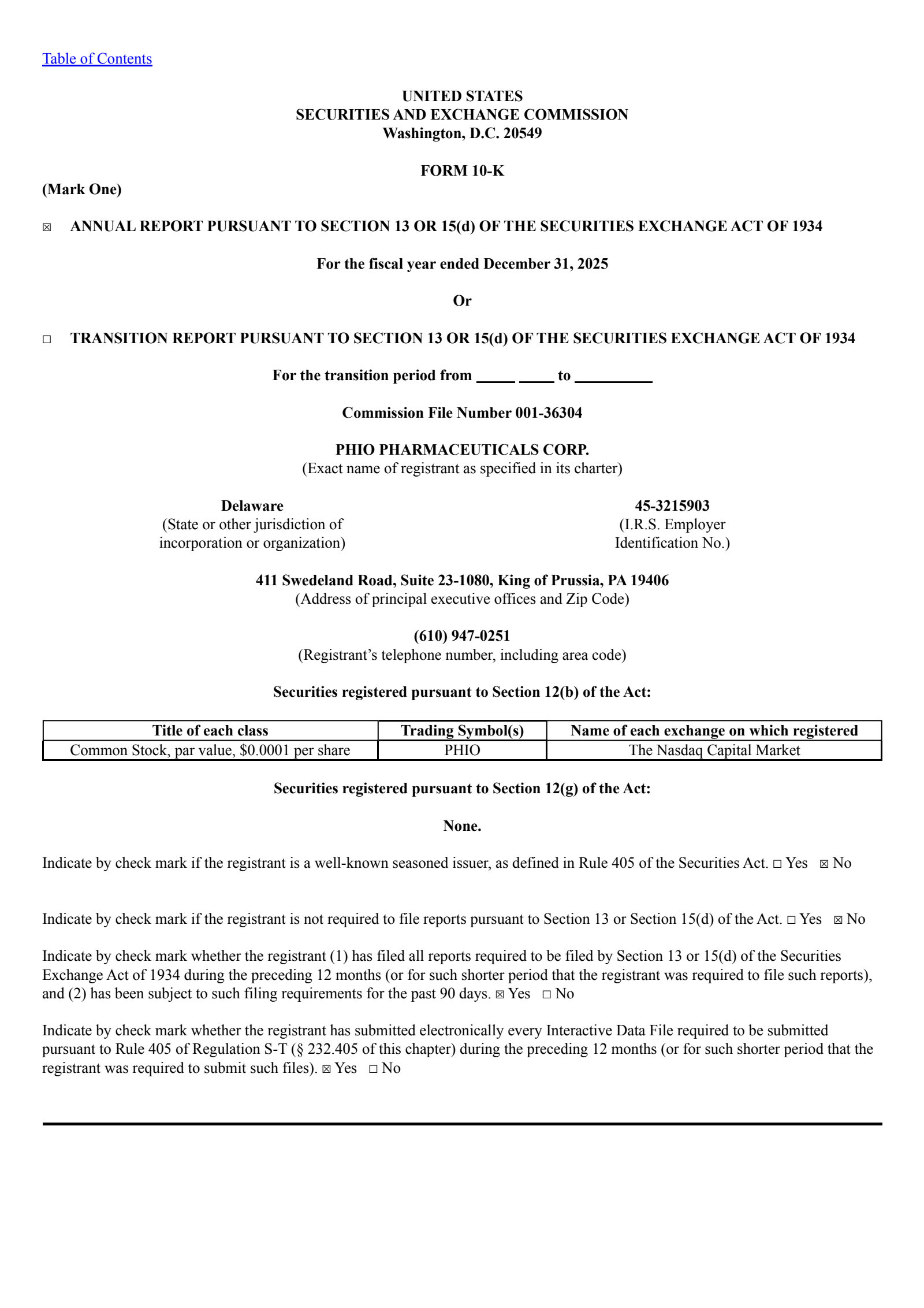 Table of Contents

UNITED STATES
SECURITIES AND EXCHANGE COMMISSION
Washington, D.C. 20549

FORM 10-K

(Mark One)

☒ ANNUAL REPORT PURSUANT TO SECTION 13 OR 15(d) OF THE SECURITIES EXCHANGE ACT OF 1934

For the fiscal year ended December 31, 2025

Or

☐ TRANSITION REPORT PURSUANT TO SECTION 13 OR 15(d) OF THE SECURITIES EXCHANGE ACT OF 1934

For the transition period from _____ _____ to __________

Commission File Number 001-36304

PHIO PHARMACEUTICALS CORP.
(Exact name of registrant as specified in its charter)

Delaware
(State or other jurisdiction of incorporation or organization)

45-3215903
(I.R.S. Employer Identification No.)

411 Swedeland Road, Suite 23-1080, King of Prussia, PA 19406
(Address of principal executive offices and Zip Code)

(610) 947-0251
(Registrant’s telephone number, including area code)

Securities registered pursuant to Section 12(b) of the Act:

| Title of each class | Trading Symbol(s) | Name of each exchange on which registered |
|---|---|---|
| Common Stock, par value, $0.0001 per share | PHIO | The Nasdaq Capital Market |

Securities registered pursuant to Section 12(g) of the Act:

None.

Indicate by check mark if the registrant is a well-known seasoned issuer, as defined in Rule 405 of the Securities Act. ☐ Yes ☒ No

Indicate by check mark if the registrant is not required to file reports pursuant to Section 13 or Section 15(d) of the Act. ☐ Yes ☒ No

Indicate by check mark whether the registrant (1) has filed all reports required to be filed by Section 13 or 15(d) of the Securities Exchange Act of 1934 during the preceding 12 months (or for such shorter period that the registrant was required to file such reports), and (2) has been subject to such filing requirements for the past 90 days. ☒ Yes ☐ No

Indicate by check mark whether the registrant has submitted electronically every Interactive Data File required to be submitted pursuant to Rule 405 of Regulation S-T (§ 232.405 of this chapter) during the preceding 12 months (or for such shorter period that the registrant was required to submit such files). ☒ Yes ☐ No